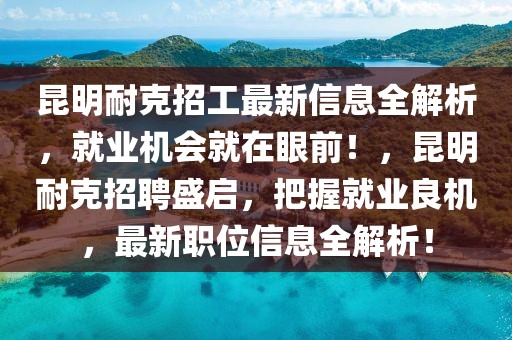 昆明耐克招工最新信息全解析，就业机会就在眼前！，昆明耐克招聘盛启，把握就业良机，最新职位信息全解析！